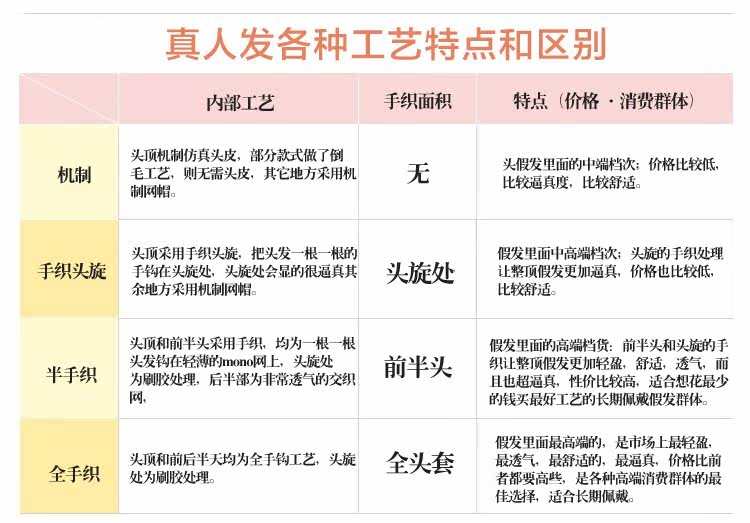 真人发各种工艺特点和区别

|  | 内部工艺 | 手织面积 | 特点（价格 · 消费群体） |
|---|---|---|---|
| 机制 | 头顶机制仿真头皮，部分款式做了倒毛工艺，则无需头皮，其它地方采用机制网帽。 | 无 | 头假发里面的中端档次；价格比较低，比较逼真度，比较舒适。 |
| 手织头旋 | 头顶采用手织头旋，把头发一根一根的手钩在头旋处，头旋处会显的很逼真其余地方采用机制网帽。 | 头旋处 | 假发里面中高端档次；头旋的手织处理让整顶假发更加逼真，价格也比较低，比较舒适。 |
| 半手织 | 头顶和前半头采用手织，均为一根一根头发钩在轻薄的mono网上，头旋处为刷胶处理，后半部为非常透气的交织网， | 前半头 | 假发里面的高端档货：前半头和头旋的手织让整顶假发更加轻盈，舒适，透气，而且也超逼真，性价比较高，适合想花最少的钱买最好工艺的长期佩戴假发群体。 |
| 全手织 | 头顶和前后半天均为全手钩工艺，头旋处为刷胶处理。 | 全头套 | 假发里面最高端的，是市场上最轻盈，最透气，最舒适的，最逼真，价格比前者都要高些，是各种高端消费群体的最佳选择，适合长期佩戴。 |